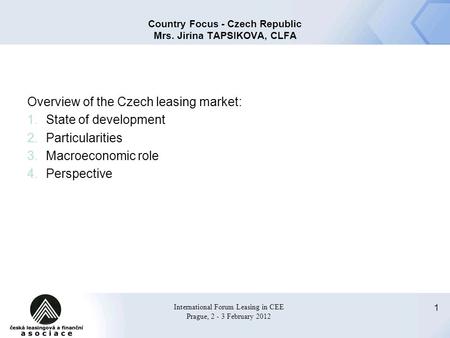 Country Focus - Czech Republic
Mrs. Jirina TAPSIKOVA, CLFA

Overview of the Czech leasing market:
1. State of development
2. Particularities
3. Macroeconomic role
4. Perspective

česká leasingová a finanční asociace

International Forum Leasing in CEE
Prague, 2 - 3 February 2012

1